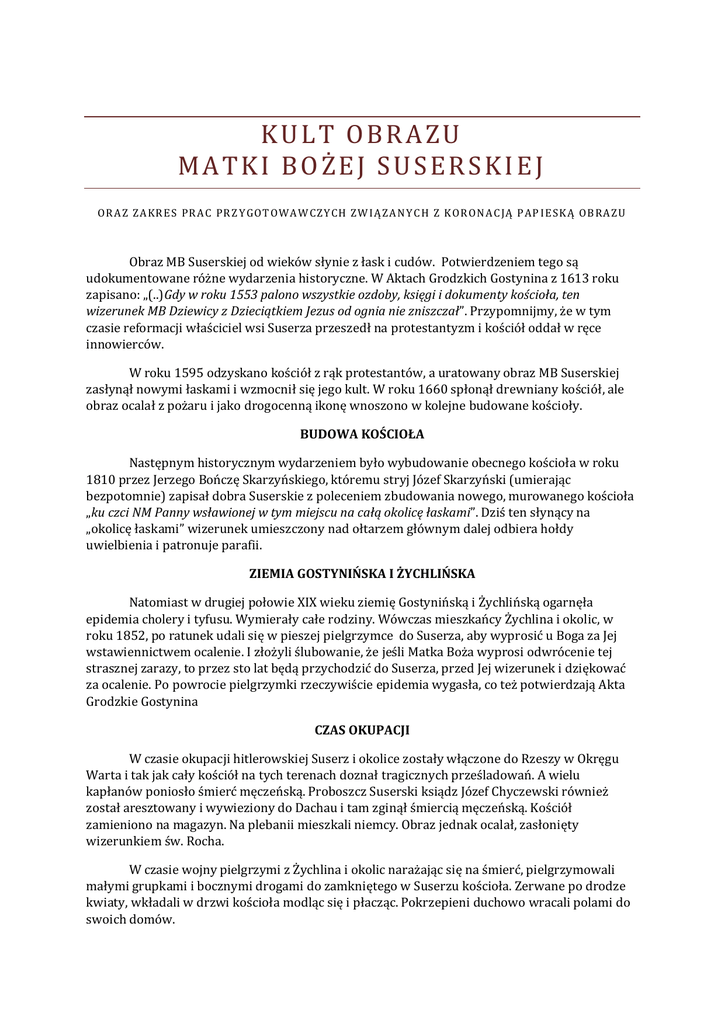 KULT OBRAZU
MATKI BOŻEJ SUSERSKIEJ

ORAZ ZAKRES PRAC PRZYGOTOWAWCZYCH ZWIĄZANYCH Z KORONACJĄ PAPIESKĄ OBRAZU

Obraz MB Suserskiej od wieków słynie z łask i cudów. Potwierdzeniem tego są udokumentowane różne wydarzenia historyczne. W Aktach Grodzkich Gostynina z 1613 roku zapisano: „(..)Gdy w roku 1553 palono wszystkie ozdoby, księgi i dokumenty kościoła, ten wizerunek MB Dziewicy z Dzieciątkiem Jezus od ognia nie zniszczał". Przypomnijmy, że w tym czasie reformacji właściciel wsi Suserza przeszedł na protestantyzm i kościół oddał w ręce innowierców.

W roku 1595 odzyskano kościół z rąk protestantów, a uratowany obraz MB Suserskiej zasłynął nowymi łaskami i wzmocnił się jego kult. W roku 1660 spłonął drewniany kościół, ale obraz ocalał z pożaru i jako drogocenną ikonę wnoszono w kolejne budowane kościoły.

BUDOWA KOŚCIOŁA

Następnym historycznym wydarzeniem było wybudowanie obecnego kościoła w roku 1810 przez Jerzego Bończę Skarzyńskiego, któremu stryj Józef Skarzyński (umierając bezpotomnie) zapisał dobra Suserskie z poleceniem zbudowania nowego, murowanego kościoła „ku czci NM Panny wsławionej w tym miejscu na całą okolicę łaskami". Dziś ten słynący na „okolicę łaskami" wizerunek umieszczony nad ołtarzem głównym dalej odbiera hołdy uwielbienia i patronuje parafii.

ZIEMIA GOSTYNIŃSKA I ŻYCHLIŃSKA

Natomiast w drugiej połowie XIX wieku ziemię Gostynińską i Żychlińską ogarnęła epidemia cholery i tyfusu. Wymierały całe rodziny. Wówczas mieszkańcy Żychlina i okolic, w roku 1852, po ratunek udali się w pieszej pielgrzymce do Suserza, aby wyprosić u Boga za Jej wstawiennictwem ocalenie. I złożyli ślubowanie, że jeśli Matka Boża wyprosi odwrócenie tej strasznej zarazy, to przez sto lat będą przychodzić do Suserza, przed Jej wizerunek i dziękować za ocalenie. Po powrocie pielgrzymki rzeczywiście epidemia wygasła, co też potwierdzają Akta Grodzkie Gostynina

CZAS OKUPACJI

W czasie okupacji hitlerowskiej Suserz i okolice zostały włączone do Rzeszy w Okręgu Warta i tak jak cały kościół na tych terenach doznał tragicznych prześladowań. A wielu kapłanów poniosło śmierć męczeńską. Proboszcz Suserski ksiądz Józef Chyczewski również został aresztowany i wywieziony do Dachau i tam zginął śmiercią męczeńską. Kościół zamieniono na magazyn. Na plebanii mieszkali niemcy. Obraz jednak ocalał, zasłonięty wizerunkiem św. Rocha.

W czasie wojny pielgrzymi z Żychlina i okolic narażając się na śmierć, pielgrzymowali małymi grupkami i bocznymi drogami do zamkniętego w Suserzu kościoła. Zerwane po drodze kwiaty, wkładali w drzwi kościoła modląc się i płacząc. Pokrzepieni duchowo wracali polami do swoich domów.